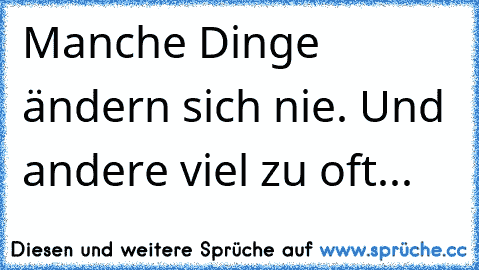 Manche Dinge ändern sich nie. Und andere viel zu oft...

Diesen und weitere Sprüche auf www.sprüche.cc